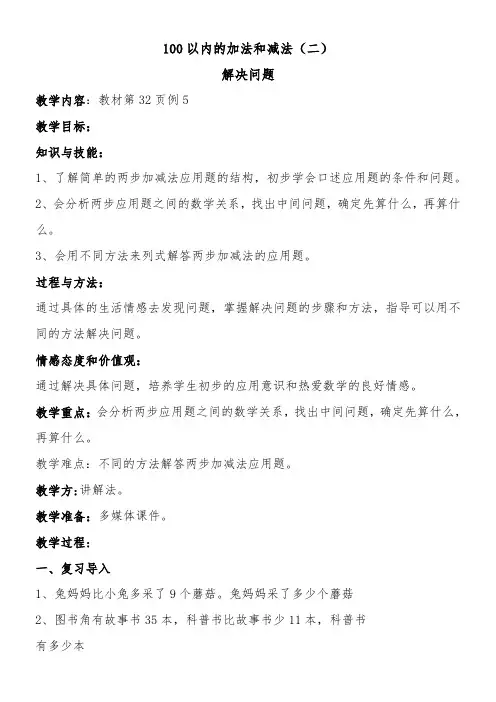 100 以内的加法和减法（二）

解决问题

教学内容：教材第 32 页例 5

教学目标：

知识与技能：

1、了解简单的两步加减法应用题的结构，初步学会口述应用题的条件和问题。

2、会分析两步应用题之间的数学关系，找出中间问题，确定先算什么，再算什么。

3、会用不同方法来列式解答两步加减法的应用题。

过程与方法：

通过具体的生活情感去发现问题，掌握解决问题的步骤和方法，指导可以用不同的方法解决问题。

情感态度和价值观：

通过解决具体问题，培养学生初步的应用意识和热爱数学的良好情感。

教学重点：会分析两步应用题之间的数学关系，找出中间问题，确定先算什么，再算什么。

教学难点：不同的方法解答两步加减法应用题。

教学方：讲解法。

教学准备：多媒体课件。

教学过程：

一、复习导入

1、兔妈妈比小兔多采了 9 个蘑菇。兔妈妈采了多少个蘑菇

2、图书角有故事书 35 本，科普书比故事书少 11 本，科普书有多少本